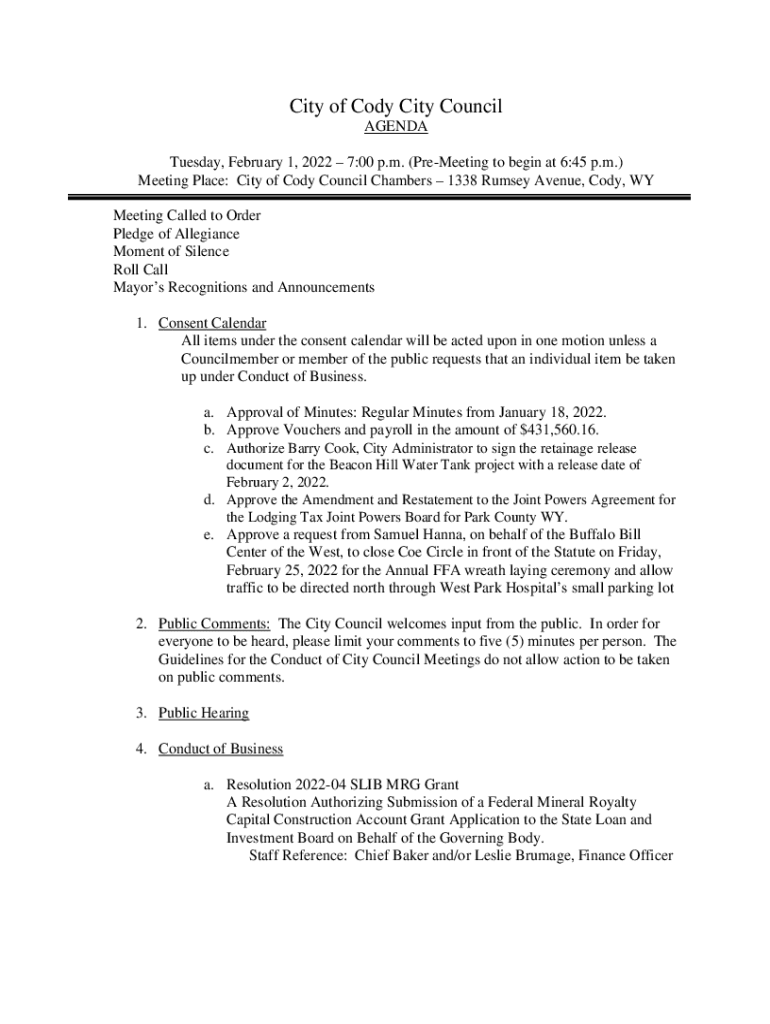 City of Cody City Council
AGENDA

Tuesday, February 1, 2022 – 7:00 p.m. (Pre-Meeting to begin at 6:45 p.m.)
Meeting Place: City of Cody Council Chambers – 1338 Rumsey Avenue, Cody, WY

Meeting Called to Order
Pledge of Allegiance
Moment of Silence
Roll Call
Mayor's Recognitions and Announcements

1. Consent Calendar
All items under the consent calendar will be acted upon in one motion unless a Councilmember or member of the public requests that an individual item be taken up under Conduct of Business.

a. Approval of Minutes: Regular Minutes from January 18, 2022.
b. Approve Vouchers and payroll in the amount of $431,560.16.
c. Authorize Barry Cook, City Administrator to sign the retainage release document for the Beacon Hill Water Tank project with a release date of February 2, 2022.
d. Approve the Amendment and Restatement to the Joint Powers Agreement for the Lodging Tax Joint Powers Board for Park County WY.
e. Approve a request from Samuel Hanna, on behalf of the Buffalo Bill Center of the West, to close Coe Circle in front of the Statute on Friday, February 25, 2022 for the Annual FFA wreath laying ceremony and allow traffic to be directed north through West Park Hospital's small parking lot

2. Public Comments: The City Council welcomes input from the public. In order for everyone to be heard, please limit your comments to five (5) minutes per person. The Guidelines for the Conduct of City Council Meetings do not allow action to be taken on public comments.

3. Public Hearing

4. Conduct of Business

a. Resolution 2022-04 SLIB MRG Grant
A Resolution Authorizing Submission of a Federal Mineral Royalty Capital Construction Account Grant Application to the State Loan and Investment Board on Behalf of the Governing Body.
Staff Reference: Chief Baker and/or Leslie Brumage, Finance Officer